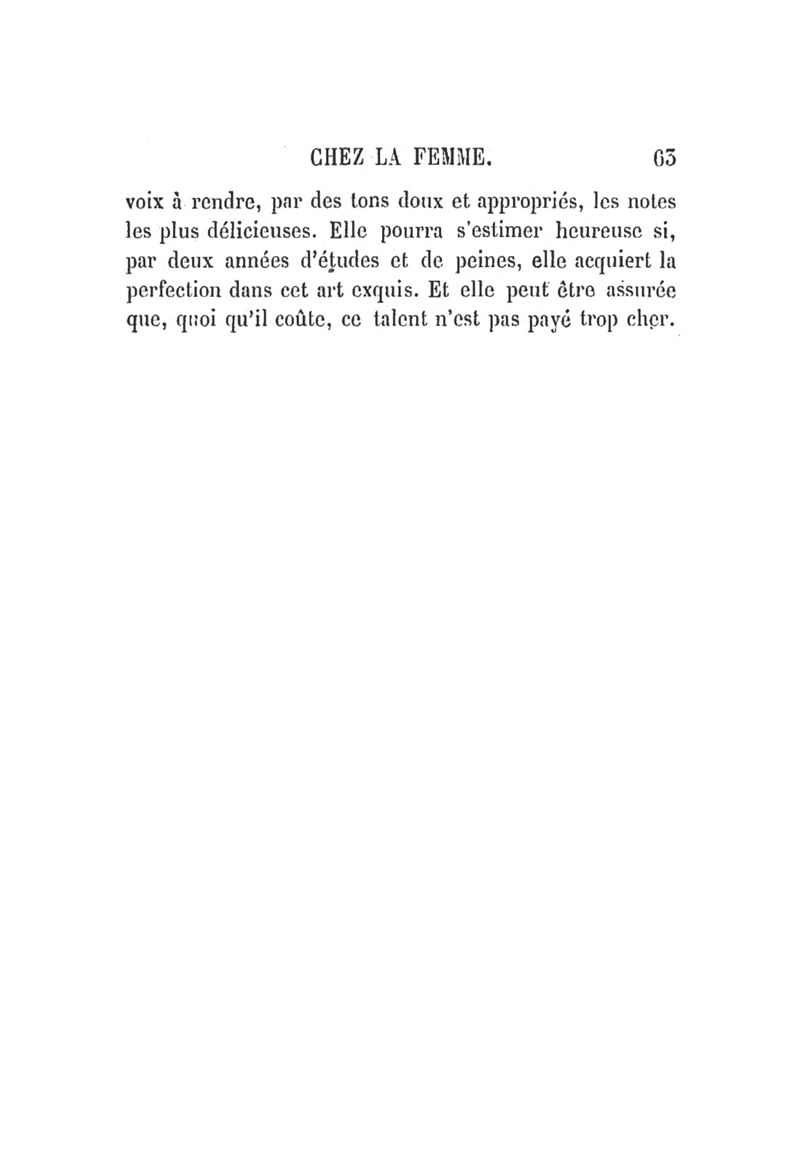 CHEZ LA FEMME. 63

voix à rendre, par des tons doux et appropriés, les notes les plus délicieuses. Elle pourra s'estimer heureuse si, par deux années d'études et de peines, elle acquiert la perfection dans cet art exquis. Et elle peut être assurée que, quoi qu'il coûte, ce talent n'est pas payé trop cher.